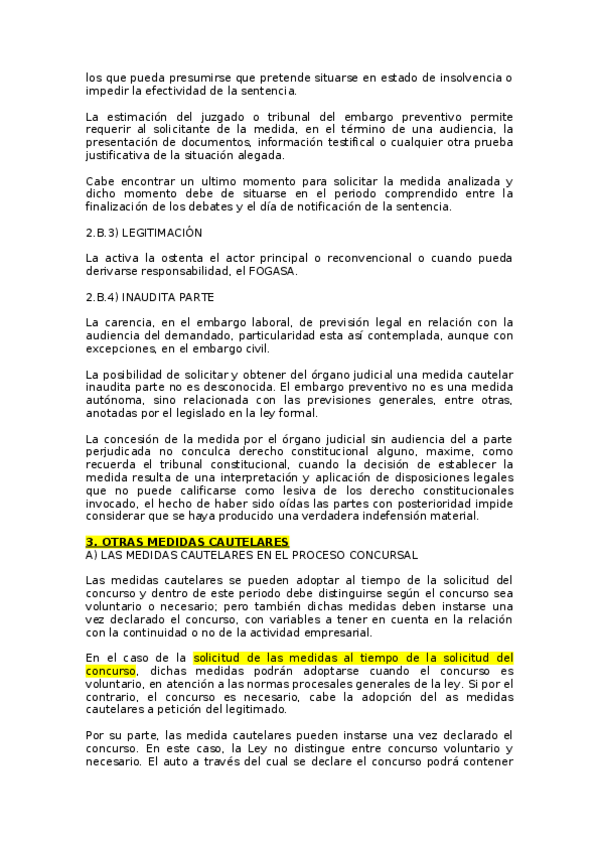 los que pueda presumirse que pretende situarse en estado de insolvencia o impedir la efectividad de la sentencia.

La estimación del juzgado o tribunal del embargo preventivo permite requerir al solicitante de la medida, en el término de una audiencia, la presentación de documentos, información testifical o cualquier otra prueba justificativa de la situación alegada.

Cabe encontrar un ultimo momento para solicitar la medida analizada y dicho momento debe de situarse en el periodo comprendido entre la finalización de los debates y el día de notificación de la sentencia.

2.B.3) LEGITIMACIÓN

La activa la ostenta el actor principal o reconvencional o cuando pueda derivarse responsabilidad, el FOGASA.

2.B.4) INAUDITA PARTE

La carencia, en el embargo laboral, de previsión legal en relación con la audiencia del demandado, particularidad esta así contemplada, aunque con excepciones, en el embargo civil.

La posibilidad de solicitar y obtener del órgano judicial una medida cautelar inaudita parte no es desconocida. El embargo preventivo no es una medida autónoma, sino relacionada con las previsiones generales, entre otras, anotadas por el legislado en la ley formal.

La concesión de la medida por el órgano judicial sin audiencia del a parte perjudicada no conculca derecho constitucional alguno, maxime, como recuerda el tribunal constitucional, cuando la decisión de establecer la medida resulta de una interpretación y aplicación de disposiciones legales que no puede calificarse como lesiva de los derecho constitucionales invocado, el hecho de haber sido oídas las partes con posterioridad impide considerar que se haya producido una verdadera indefensión material.

3. OTRAS MEDIDAS CAUTELARES
A) LAS MEDIDAS CAUTELARES EN EL PROCESO CONCURSAL

Las medidas cautelares se pueden adoptar al tiempo de la solicitud del concurso y dentro de este periodo debe distinguirse según el concurso sea voluntario o necesario; pero también dichas medidas deben instarse una vez declarado el concurso, con variables a tener en cuenta en la relación con la continuidad o no de la actividad empresarial.

En el caso de la solicitud de las medidas al tiempo de la solicitud del concurso, dichas medidas podrán adoptarse cuando el concurso es voluntario, en atención a las normas procesales generales de la ley. Si por el contrario, el concurso es necesario, cabe la adopción del as medidas cautelares a petición del legitimado.

Por su parte, las medida cautelares pueden instarse una vez declarado el concurso. En este caso, la Ley no distingue entre concurso voluntario y necesario. El auto a través del cual se declare el concurso podrá contener